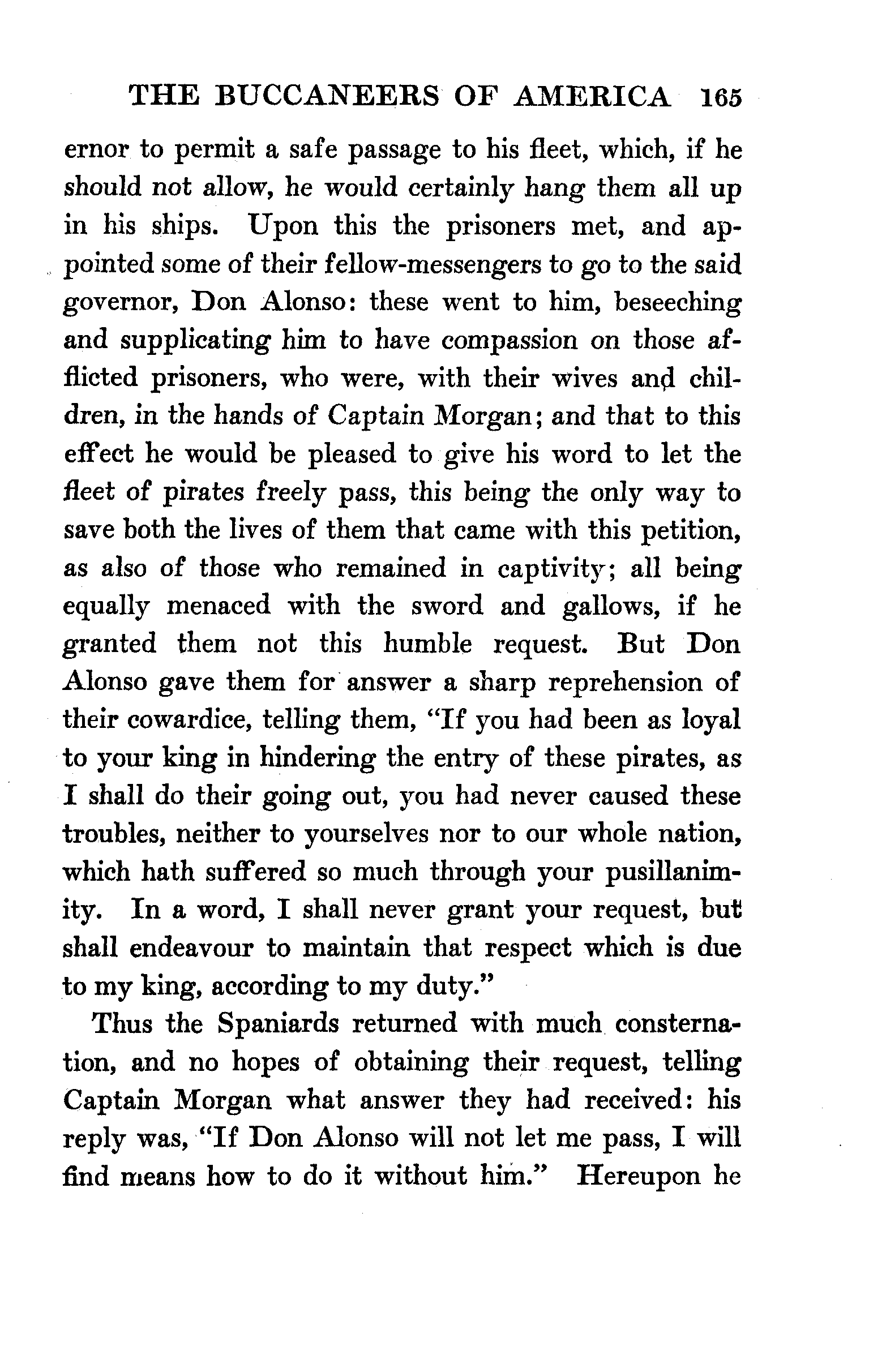 THE BUCCANEERS OF AMERICA 165

ernor to permit a safe passage to his fleet, which, if he should not allow, he would certainly hang them all up in his ships. Upon this the prisoners met, and appointed some of their fellow-messengers to go to the said governor, Don Alonso: these went to him, beseeching and supplicating him to have compassion on those afflicted prisoners, who were, with their wives and children, in the hands of Captain Morgan; and that to this effect he would be pleased to give his word to let the fleet of pirates freely pass, this being the only way to save both the lives of them that came with this petition, as also of those who remained in captivity; all being equally menaced with the sword and gallows, if he granted them not this humble request. But Don Alonso gave them for answer a sharp reprehension of their cowardice, telling them, "If you had been as loyal to your king in hindering the entry of these pirates, as I shall do their going out, you had never caused these troubles, neither to yourselves nor to our whole nation, which hath suffered so much through your pusillanimity. In a word, I shall never grant your request, but shall endeavour to maintain that respect which is due to my king, according to my duty."

Thus the Spaniards returned with much consternation, and no hopes of obtaining their request, telling Captain Morgan what answer they had received: his reply was, "If Don Alonso will not let me pass, I will find means how to do it without him." Hereupon he